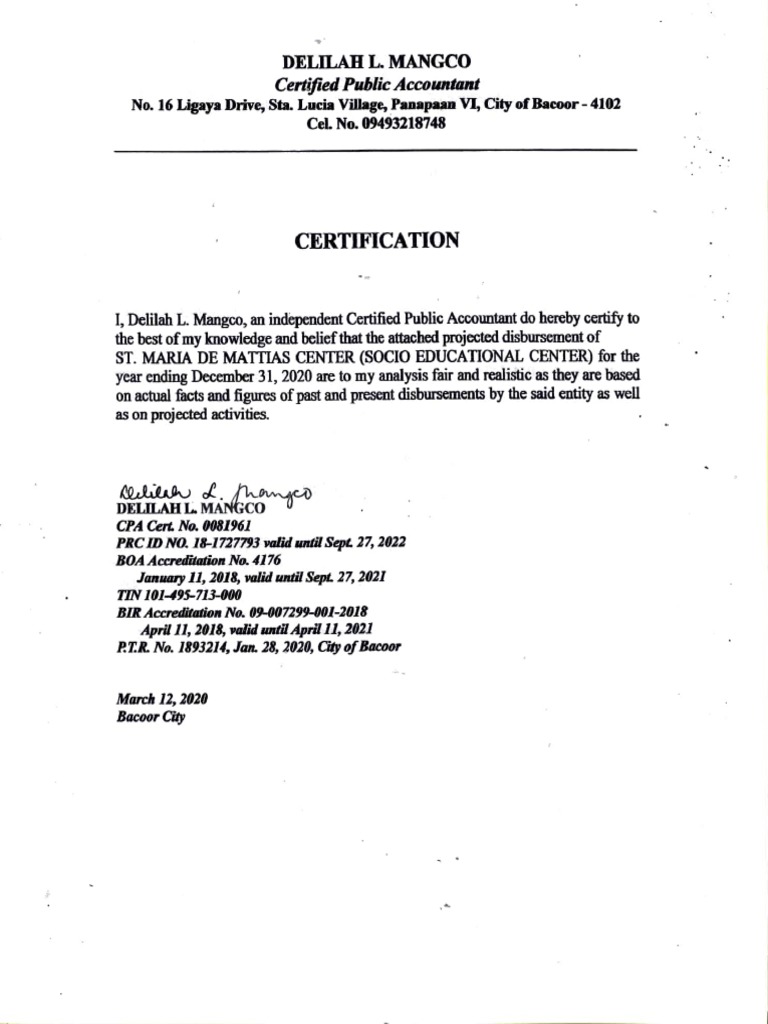 DELILAH L. MANGCO
Certified Public Accountant
No. 16 Ligaya Drive, Sta. Lucia Village, Panapaan VI, City of Bacoor - 4102
Cel. No. 09493218748

CERTIFICATION

I, Delilah L. Mangco, an independent Certified Public Accountant do hereby certify to the best of my knowledge and belief that the attached projected disbursement of ST. MARIA DE MATTIAS CENTER (SOCIO EDUCATIONAL CENTER) for the year ending December 31, 2020 are to my analysis fair and realistic as they are based on actual facts and figures of past and present disbursements by the said entity as well as on projected activities.

Delilah L. Mangco
DELILAH L. MANGCO
CPA Cert. No. 0081961
PRC ID NO. 18-1727793 valid until Sept. 27, 2022
BOA Accreditation No. 4176
January 11, 2018, valid until Sept. 27, 2021
TIN 101-495-713-000
BIR Accreditation No. 09-007299-001-2018
April 11, 2018, valid until April 11, 2021
P.T.R. No. 1893214, Jan. 28, 2020, City of Bacoor

March 12, 2020
Bacoor City